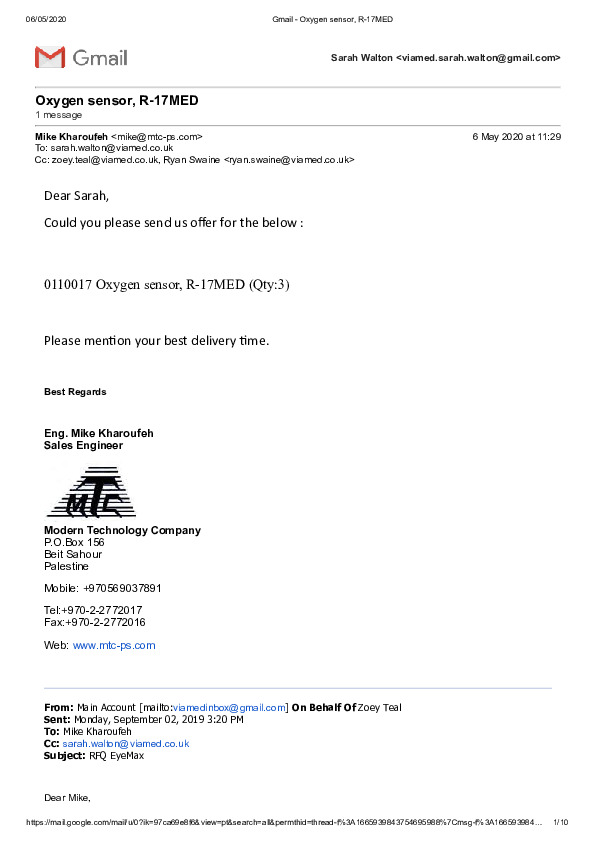 06/05/2020 Gmail - Oxygen sensor, R-17MED

Gmail

Sarah Walton <viamed.sarah.walton@gmail.com>

Oxygen sensor, R-17MED
1 message

Mike Kharoufeh <mike@mtc-ps.com> 6 May 2020 at 11:29
To: sarah.walton@viamed.co.uk
Cc: zoey.teal@viamed.co.uk, Ryan Swaine <ryan.swaine@viamed.co.uk>

Dear Sarah,

Could you please send us offer for the below :

0110017 Oxygen sensor, R-17MED (Qty:3)

Please mention your best delivery time.

Best Regards

Eng. Mike Kharoufeh
Sales Engineer

MTC

Modern Technology Company
P.O.Box 156
Beit Sahour
Palestine

Mobile: +970569037891

Tel:+970-2-2772017
Fax:+970-2-2772016

Web: www.mtc-ps.com

From: Main Account [mailto:viamedinbox@gmail.com] On Behalf Of Zoey Teal
Sent: Monday, September 02, 2019 3:20 PM
To: Mike Kharoufeh
Cc: sarah.walton@viamed.co.uk
Subject: RFQ EyeMax

Dear Mike,

https://mail.google.com/mail/u/0?ik=97ca69e8f6&view=pt&search=all&permthid=thread-f%3A1665939843754695988%7Cmsg-f%3A166593984... 1/10